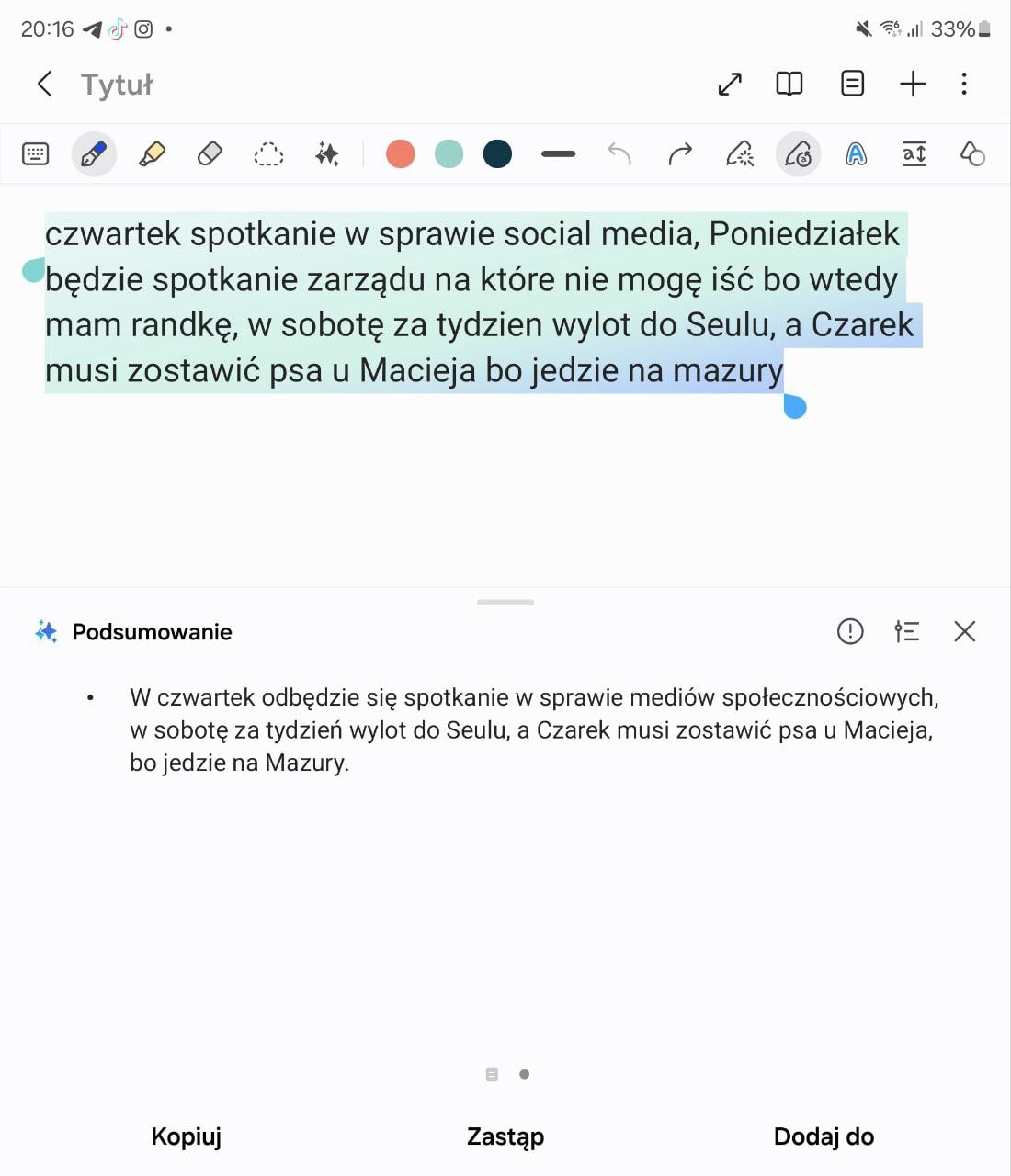 20:16 33%

Tytuł

czwartek spotkanie w sprawie social media, Poniedziałek będzie spotkanie zarządu na które nie mogę iść bo wtedy mam randkę, w sobotę za tydzien wylot do Seulu, a Czarek musi zostawić psa u Macieja bo jedzie na mazury

Podsumowanie

• W czwartek odbędzie się spotkanie w sprawie mediów społecznościowych, w sobotę za tydzień wylot do Seulu, a Czarek musi zostawić psa u Macieja, bo jedzie na Mazury.

Kopiuj Zastąp Dodaj do